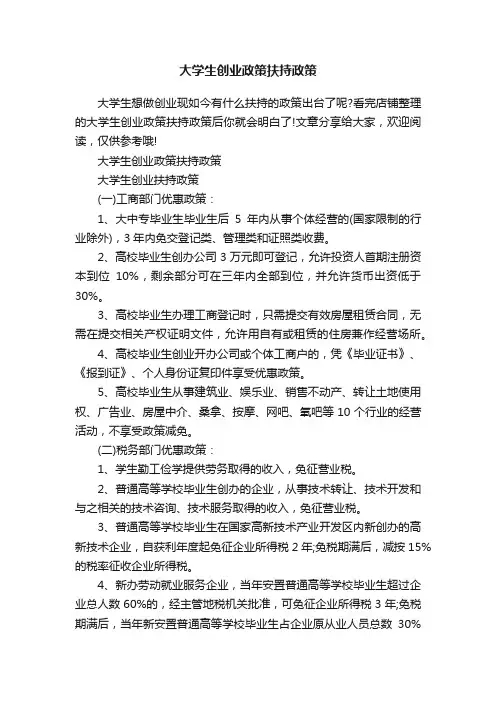 大学生创业政策扶持政策

大学生想做创业现如今有什么扶持的政策出台了呢?看完店铺整理的大学生创业政策扶持政策后你就会明白了!文章分享给大家，欢迎阅读，仅供参考哦!

大学生创业政策扶持政策

大学生创业扶持政策

(一)工商部门优惠政策：

1、大中专毕业生毕业生后 5 年内从事个体经营的(国家限制的行业除外)，3 年内免交登记类、管理类和证照类收费。

2、高校毕业生创办公司 3 万元即可登记，允许投资人首期注册资本到位 10%，剩余部分可在三年内全部到位，并允许货币出资低于 30%。

3、高校毕业生办理工商登记时，只需提交有效房屋租赁合同，无需在提交相关产权证明文件，允许用自有或租赁的住房兼作经营场所。

4、高校毕业生创业开办公司或个体工商户的，凭《毕业证书》、《报到证》、个人身份证复印件享受优惠政策。

5、高校毕业生从事建筑业、娱乐业、销售不动产、转让土地使用权、广告业、房屋中介、桑拿、按摩、网吧、氧吧等 10 个行业的经营活动，不享受政策减免。

(二)税务部门优惠政策：

1、学生勤工俭学提供劳务取得的收入，免征营业税。

2、普通高等学校毕业生创办的企业，从事技术转让、技术开发和与之相关的技术咨询、技术服务取得的收入，免征营业税。

3、普通高等学校毕业生在国家高新技术产业开发区内新创办的高新技术企业，自获利年度起免征企业所得税 2 年;免税期满后，减按 15%的税率征收企业所得税。

4、新办劳动就业服务企业，当年安置普通高等学校毕业生超过企业总人数 60%的，经主管地税机关批准，可免征企业所得税 3 年;免税期满后，当年新安置普通高等学校毕业生占企业原从业人员总数 30%